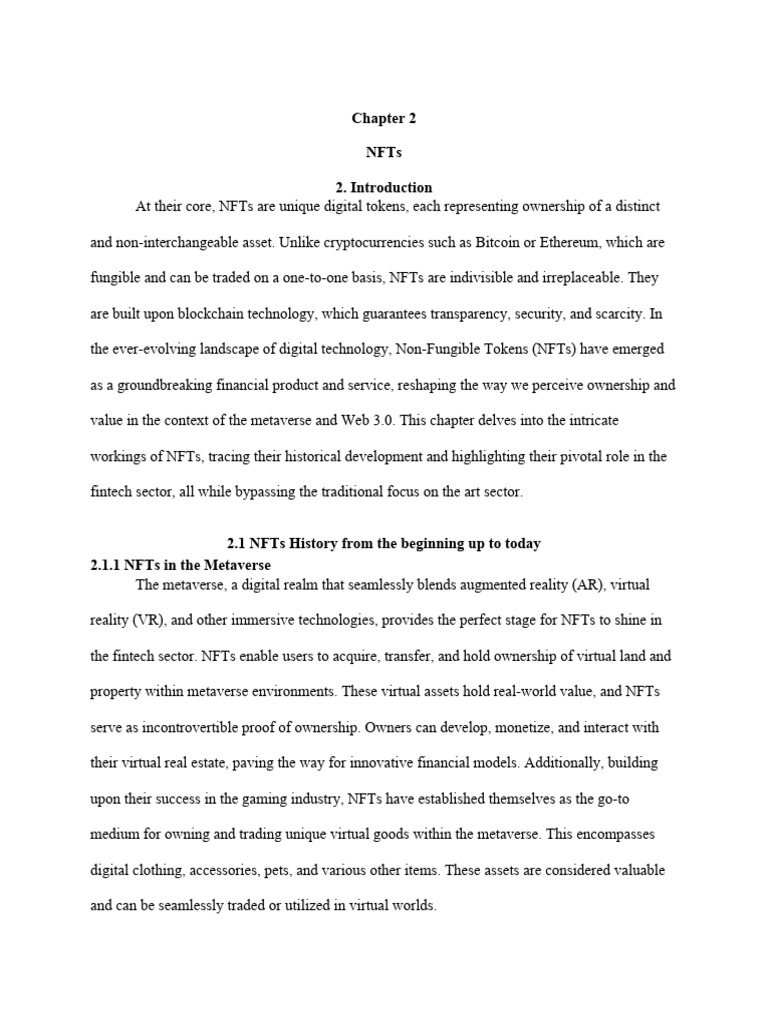 Chapter 2

NFTs

2. Introduction

At their core, NFTs are unique digital tokens, each representing ownership of a distinct and non-interchangeable asset. Unlike cryptocurrencies such as Bitcoin or Ethereum, which are fungible and can be traded on a one-to-one basis, NFTs are indivisible and irreplaceable. They are built upon blockchain technology, which guarantees transparency, security, and scarcity. In the ever-evolving landscape of digital technology, Non-Fungible Tokens (NFTs) have emerged as a groundbreaking financial product and service, reshaping the way we perceive ownership and value in the context of the metaverse and Web 3.0. This chapter delves into the intricate workings of NFTs, tracing their historical development and highlighting their pivotal role in the fintech sector, all while bypassing the traditional focus on the art sector.

2.1 NFTs History from the beginning up to today

2.1.1 NFTs in the Metaverse

The metaverse, a digital realm that seamlessly blends augmented reality (AR), virtual reality (VR), and other immersive technologies, provides the perfect stage for NFTs to shine in the fintech sector. NFTs enable users to acquire, transfer, and hold ownership of virtual land and property within metaverse environments. These virtual assets hold real-world value, and NFTs serve as incontrovertible proof of ownership. Owners can develop, monetize, and interact with their virtual real estate, paving the way for innovative financial models. Additionally, building upon their success in the gaming industry, NFTs have established themselves as the go-to medium for owning and trading unique virtual goods within the metaverse. This encompasses digital clothing, accessories, pets, and various other items. These assets are considered valuable and can be seamlessly traded or utilized in virtual worlds.